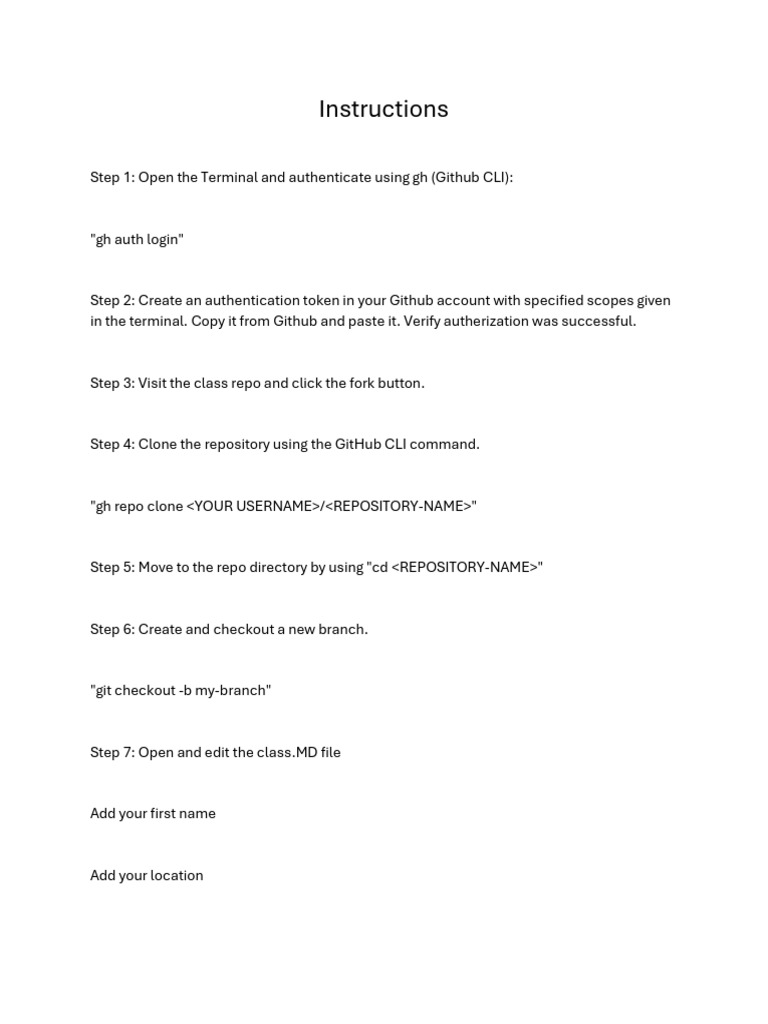 Instructions

Step 1: Open the Terminal and authenticate using gh (Github CLI):

"gh auth login"

Step 2: Create an authentication token in your Github account with specified scopes given in the terminal. Copy it from Github and paste it. Verify autherization was successful.

Step 3: Visit the class repo and click the fork button.

Step 4: Clone the repository using the GitHub CLI command.

"gh repo clone <YOUR USERNAME>/<REPOSITORY-NAME>"

Step 5: Move to the repo directory by using "cd <REPOSITORY-NAME>"

Step 6: Create and checkout a new branch.

"git checkout -b my-branch"

Step 7: Open and edit the class.MD file

Add your first name

Add your location